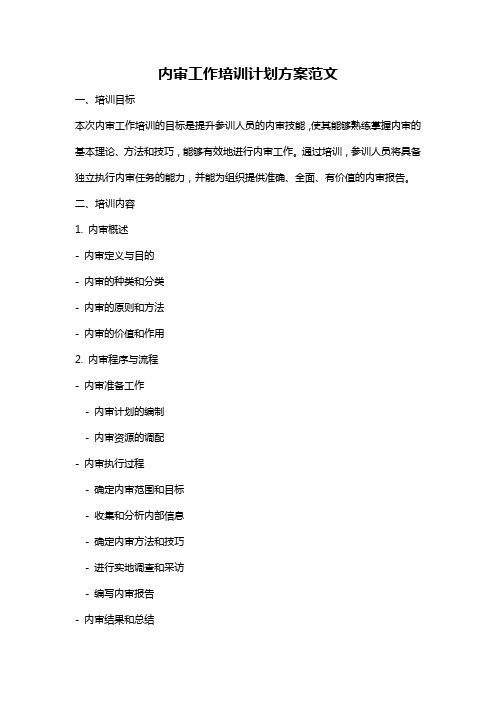 内审工作培训计划方案范文

一、培训目标

本次内审工作培训的目标是提升参训人员的内审技能，使其能够熟练掌握内审的基本理论、方法和技巧，能够有效地进行内审工作。通过培训，参训人员将具备独立执行内审任务的能力，并能为组织提供准确、全面、有价值的内审报告。

二、培训内容

1. 内审概述

- 内审定义与目的

- 内审的种类和分类

- 内审的原则和方法

- 内审的价值和作用

2. 内审程序与流程

- 内审准备工作

- 内审计划的编制

- 内审资源的调配

- 内审执行过程

- 确定内审范围和目标

- 收集和分析内部信息

- 确定内审方法和技巧

- 进行实地调查和采访

- 编写内审报告

- 内审结果和总结